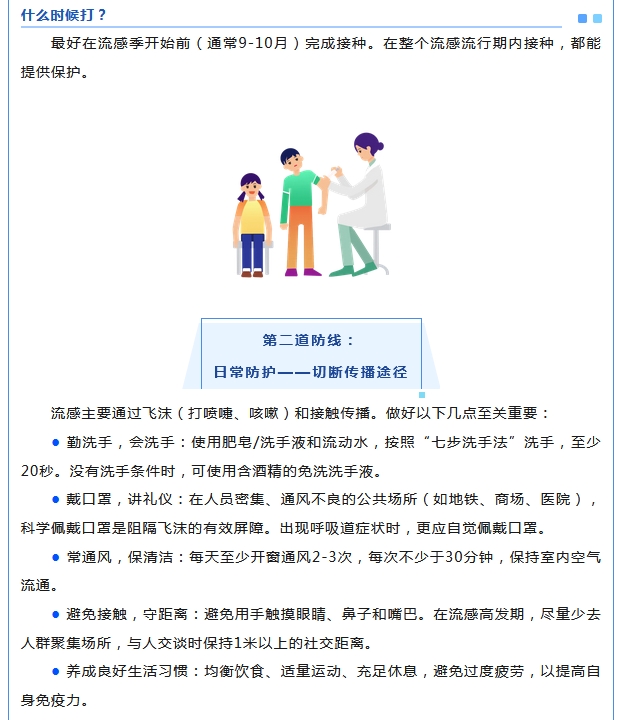 什么时候打？

最好在流感季开始前（通常9-10月）完成接种。在整个流感流行期内接种，都能提供保护。

第二道防线：
日常防护——切断传播途径

流感主要通过飞沫（打喷嚏、咳嗽）和接触传播。做好以下几点至关重要：

● 勤洗手，会洗手：使用肥皂/洗手液和流动水，按照“七步洗手法”洗手，至少20秒。没有洗手条件时，可使用含酒精的免洗洗手液。

● 戴口罩，讲礼仪：在人员密集、通风不良的公共场所（如地铁、商场、医院），科学佩戴口罩是阻隔飞沫的有效屏障。出现呼吸道症状时，更应自觉佩戴口罩。

● 常通风，保清洁：每天至少开窗通风2-3次，每次不少于30分钟，保持室内空气流通。

● 避免接触，守距离：避免用手触摸眼睛、鼻子和嘴巴。在流感高发期，尽量少去人群聚集场所，与人交谈时保持1米以上的社交距离。

● 养成良好生活习惯：均衡饮食、适量运动、充足休息，避免过度疲劳，以提高自身免疫力。